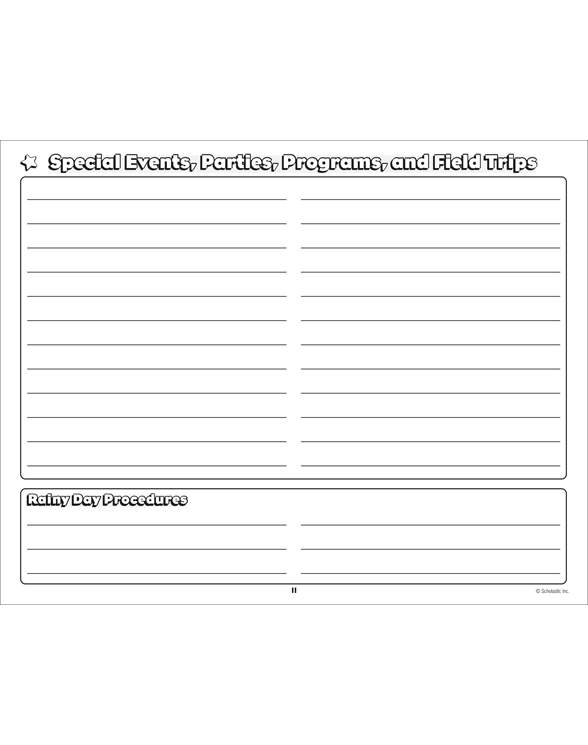 Special Events, Parties, Programs, and Field Trips

Rainy Day Procedures

11

© Scholastic Inc.